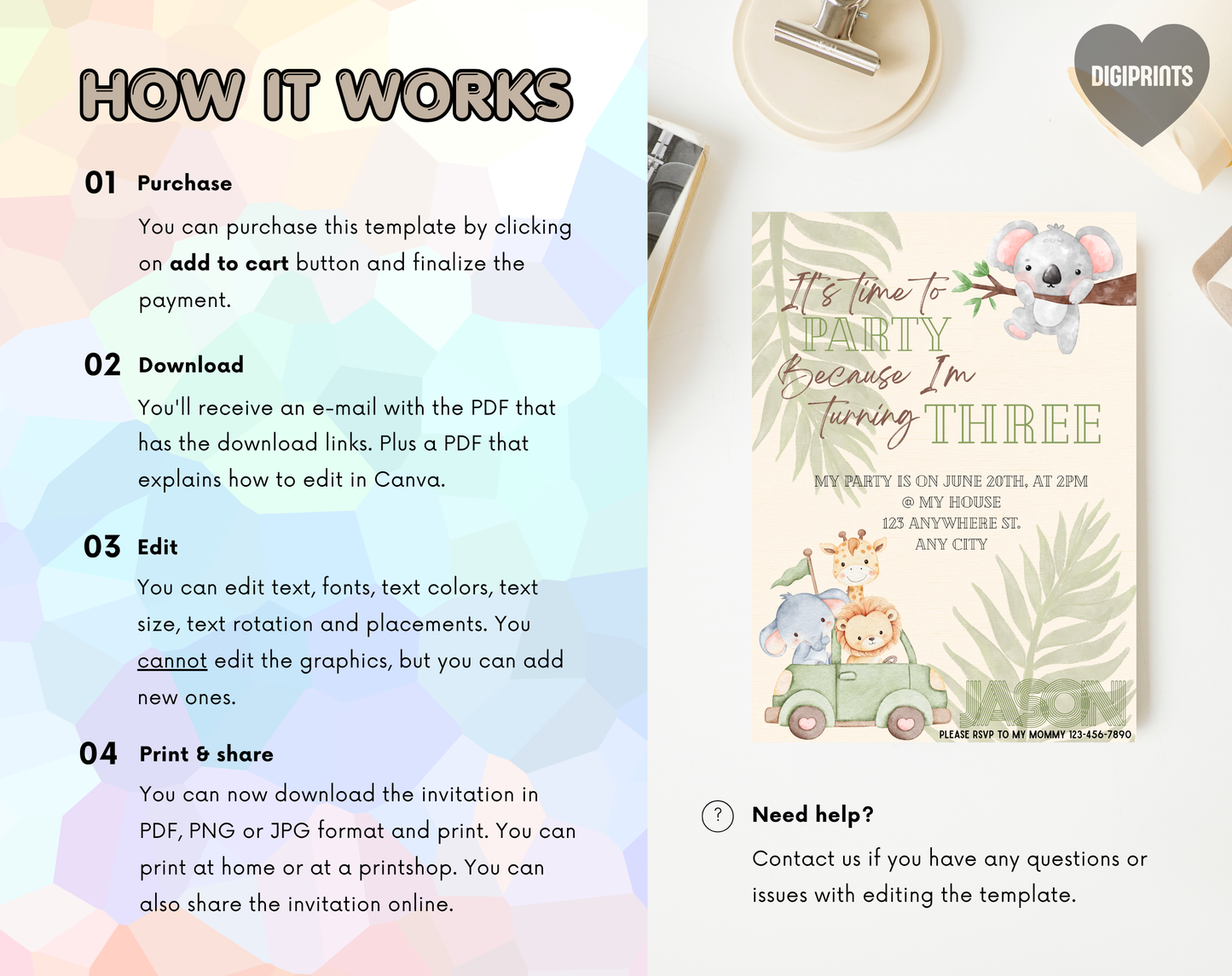 HOW IT WORKS

01 Purchase

You can purchase this template by clicking on add to cart button and finalize the payment.

02 Download

You'll receive an e-mail with the PDF that has the download links. Plus a PDF that explains how to edit in Canva.

03 Edit

You can edit text, fonts, text colors, text size, text rotation and placements. You cannot edit the graphics, but you can add new ones.

04 Print & share

You can now download the invitation in PDF, PNG or JPG format and print. You can print at home or at a printshop. You can also share the invitation online.

DIGIPRINTS

It's time to PARTY Because I'm turning THREE

MY PARTY IS ON JUNE 20TH, AT 2PM
@ MY HOUSE
123 ANYWHERE ST.
ANY CITY

JASON
PLEASE RSVP TO MY MOMMY 123-456-7890

? Need help?

Contact us if you have any questions or issues with editing the template.